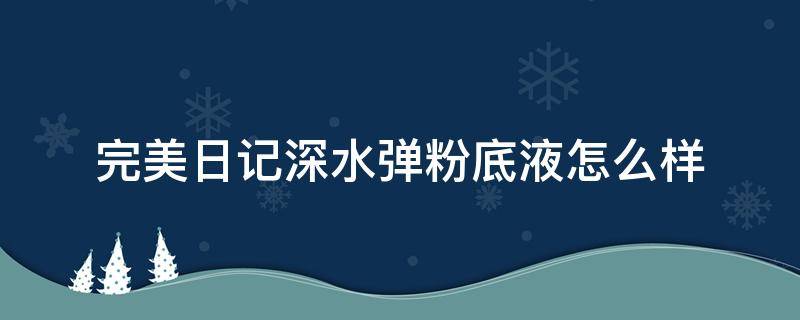 完美日记深水弹粉底液怎么样